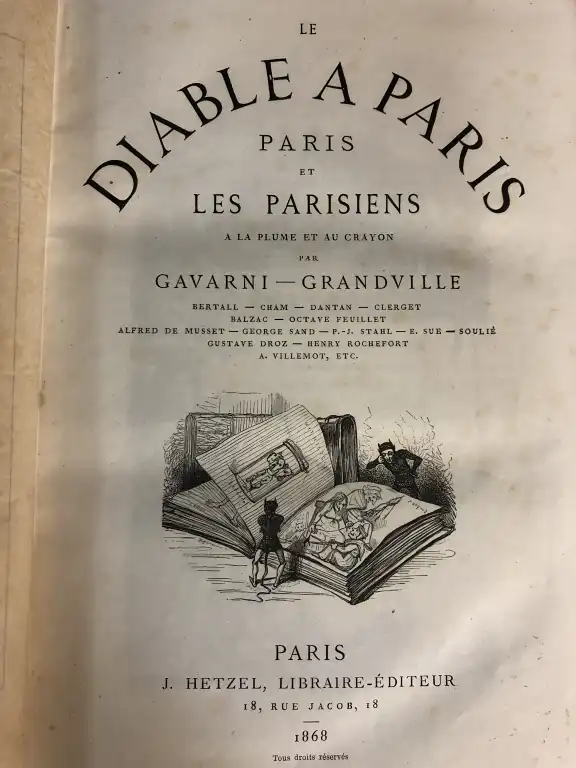 LE

DIABLE A PARIS

PARIS
ET
LES PARISIENS

A LA PLUME ET AU CRAYON
PAR
GAVARNI — GRANDVILLE

BERTALL — CHAM — DANTAN — CLERGET
BALZAC — OCTAVE FEUILLET
ALFRED DE MUSSET — GEORGE SAND — P.-J. STAHL — E. SUE — SOULIÉ
GUSTAVE DROZ — HENRY ROCHEFORT
A. VILLEMOT, ETC.

PARIS
J. HETZEL, LIBRAIRE-ÉDITEUR
18, RUE JACOB, 18

1868

Tous droits réservés